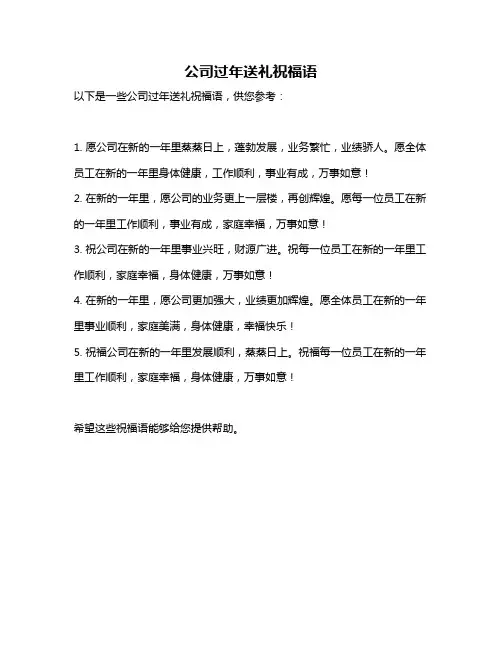 公司过年送礼祝福语

以下是一些公司过年送礼祝福语，供您参考：

1. 愿公司在新的一年里蒸蒸日上，蓬勃发展，业务繁忙，业绩骄人。愿全体员工在新的一年里身体健康，工作顺利，事业有成，万事如意！

2. 在新的一年里，愿公司的业务更上一层楼，再创辉煌。愿每一位员工在新的一年里工作顺利，事业有成，家庭幸福，万事如意！

3. 祝公司在新的一年里事业兴旺，财源广进。祝每一位员工在新的一年里工作顺利，家庭幸福，身体健康，万事如意！

4. 在新的一年里，愿公司更加强大，业绩更加辉煌。愿全体员工在新的一年里事业顺利，家庭美满，身体健康，幸福快乐！

5. 祝福公司在新的一年里发展顺利，蒸蒸日上。祝福每一位员工在新的一年里工作顺利，家庭幸福，身体健康，万事如意！

希望这些祝福语能够给您提供帮助。